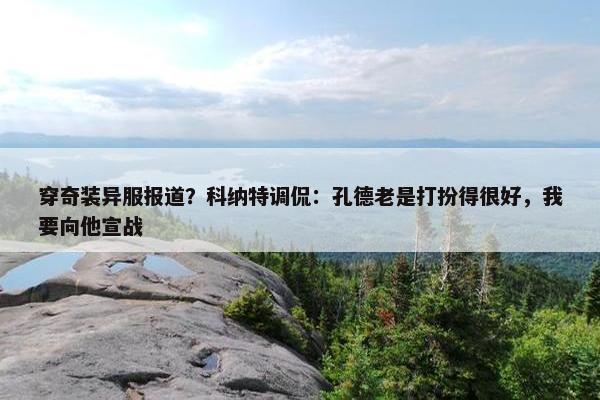 穿奇装异服报道？科纳特调侃：孔德老是打扮得很好，我要向他宣战